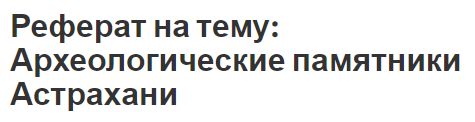 Реферат на тему: Археологические памятники Астрахани